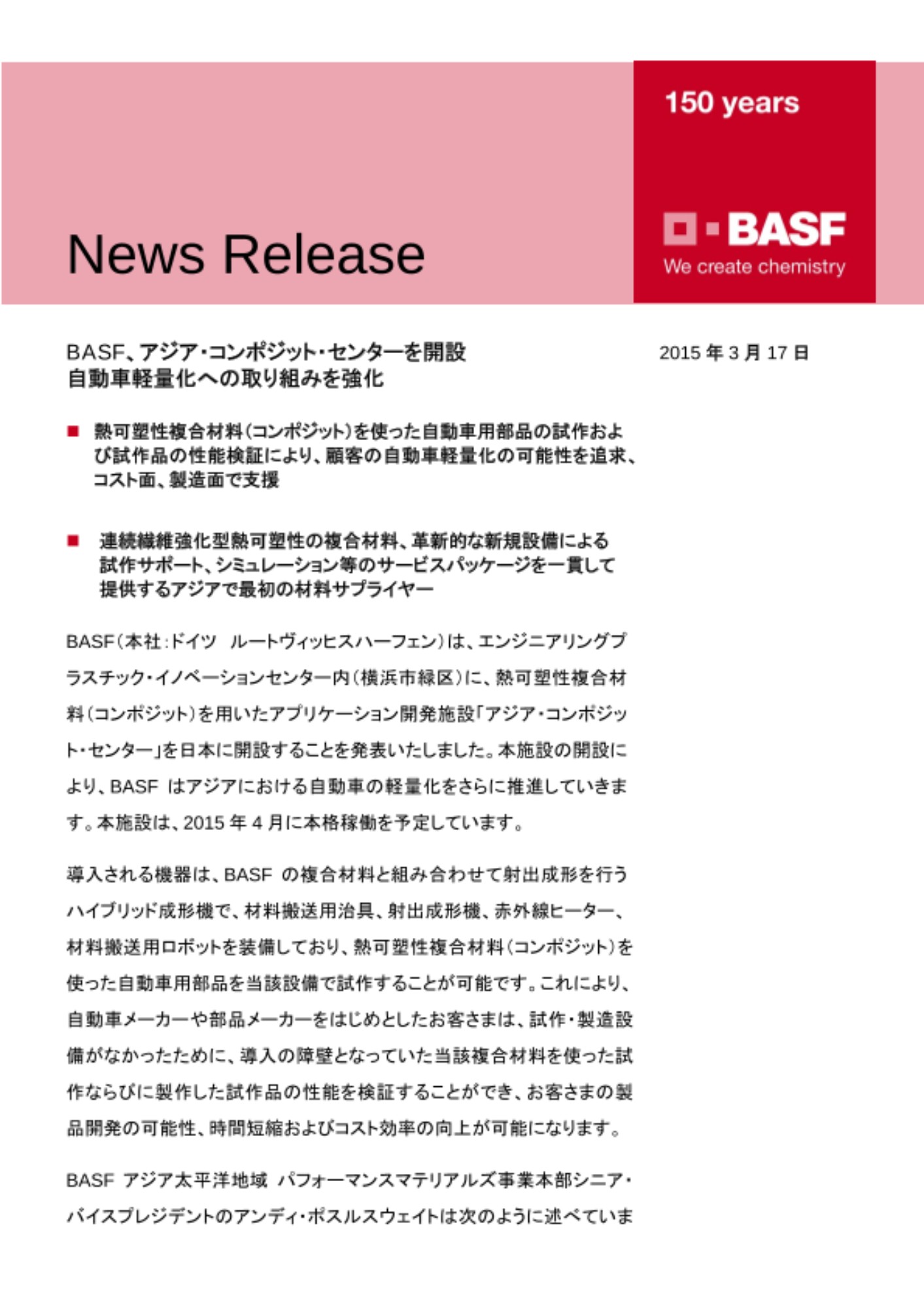 News Release

150 years

BASF
We create chemistry

BASF、アジア・コンポジット・センターを開設
自動車軽量化への取り組みを強化

2015 年 3 月 17 日

■ 熱可塑性複合材料(コンポジット)を使った自動車用部品の試作および試作品の性能検証により、顧客の自動車軽量化の可能性を追求、コスト面、製造面で支援

■ 連続繊維強化型熱可塑性の複合材料、革新的な新規設備による試作サポート、シミュレーション等のサービスパッケージを一貫して提供するアジアで最初の材料サプライヤー

BASF(本社:ドイツ ルートヴィッヒスハーフェン)は、エンジニアリングプラスチック・イノベーションセンター内(横浜市緑区)に、熱可塑性複合材料(コンポジット)を用いたアプリケーション開発施設「アジア・コンポジット・センター」を日本に開設することを発表いたしました。本施設の開設により、BASF はアジアにおける自動車の軽量化をさらに推進していきます。本施設は、2015 年 4 月に本格稼働を予定しています。

導入される機器は、BASF の複合材料と組み合わせて射出成形を行うハイブリッド成形機で、材料搬送用治具、射出成形機、赤外線ヒーター、材料搬送用ロボットを装備しており、熱可塑性複合材料(コンポジット)を使った自動車用部品を当該設備で試作することが可能です。これにより、自動車メーカーや部品メーカーをはじめとしたお客さまは、試作・製造設備がなかったために、導入の障壁となっていた当該複合材料を使った試作ならびに製作した試作品の性能を検証することができ、お客さまの製品開発の可能性、時間短縮およびコスト効率の向上が可能になります。

BASF アジア太平洋地域 パフォーマンスマテリアルズ事業本部シニア・バイスプレジデントのアンディ・ポスルスウェイトは次のように述べていま